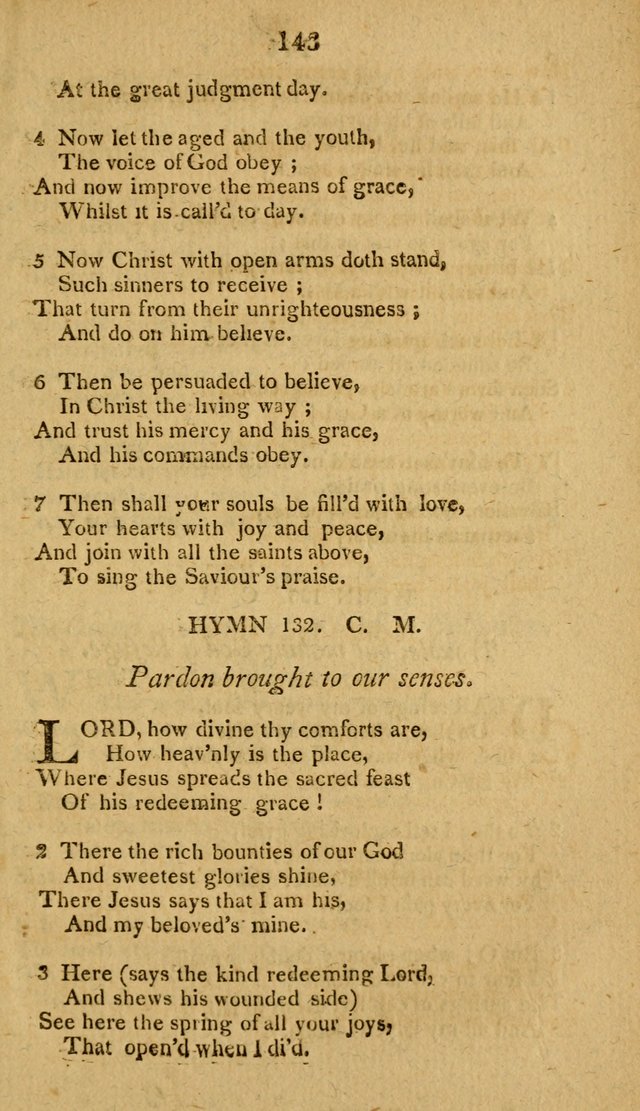 143

At the great judgment day.

4 Now let the aged and the youth,
The voice of God obey ;
And now improve the means of grace,
Whilst it is call'd to day.

5 Now Christ with open arms doth stand,
Such sinners to receive ;
That turn from their unrighteousness ;
And do on him believe.

6 Then be persuaded to believe,
In Christ the living way ;
And trust his mercy and his grace,
And his commands obey.

7 Then shall your souls be fill'd with love,
Your hearts with joy and peace,
And join with all the saints above,
To sing the Saviour's praise.

HYMN 132. C. M.

Pardon brought to our senses.

LORD, how divine thy comforts are,
How heav'nly is the place,
Where Jesus spreads the sacred feast
Of his redeeming grace !

2 There the rich bounties of our God
And sweetest glories shine,
There Jesus says that I am his,
And my beloved's mine.

3 Here (says the kind redeeming Lord,
And shews his wounded side)
See here the spring of all your joys,
That open'd when I di'd.